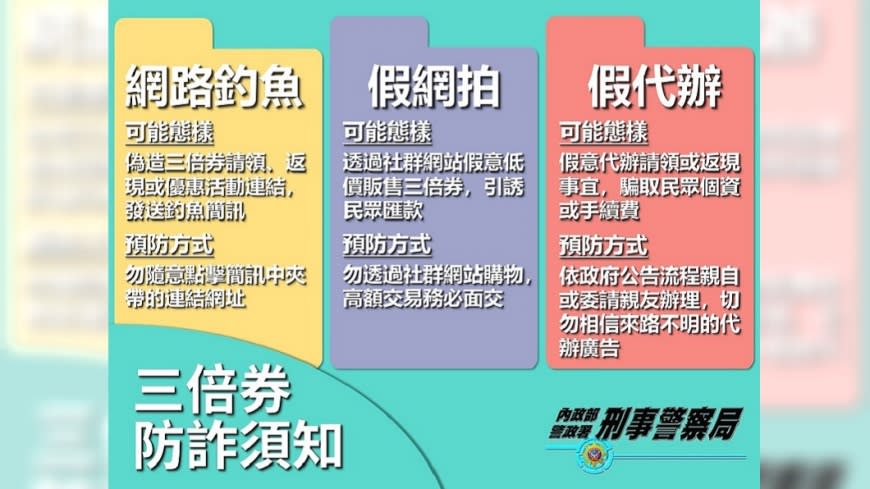 網路釣魚

可能態樣

偽造三倍券請領、返現或優惠活動連結，發送釣魚簡訊

預防方式

勿隨意點擊簡訊中夾帶的連結網址

假網拍

可能態樣

透過社群網站假意低價販售三倍券，引誘民眾匯款

預防方式

勿透過社群網站購物，高額交易務必面交

假代辦

可能態樣

假意代辦請領或返現事宜，騙取民眾個資或手續費

預防方式

依政府公告流程親自或委請親友辦理，切勿相信來路不明的代辦廣告

三倍券
防詐須知

內政部
警政署
刑事警察局